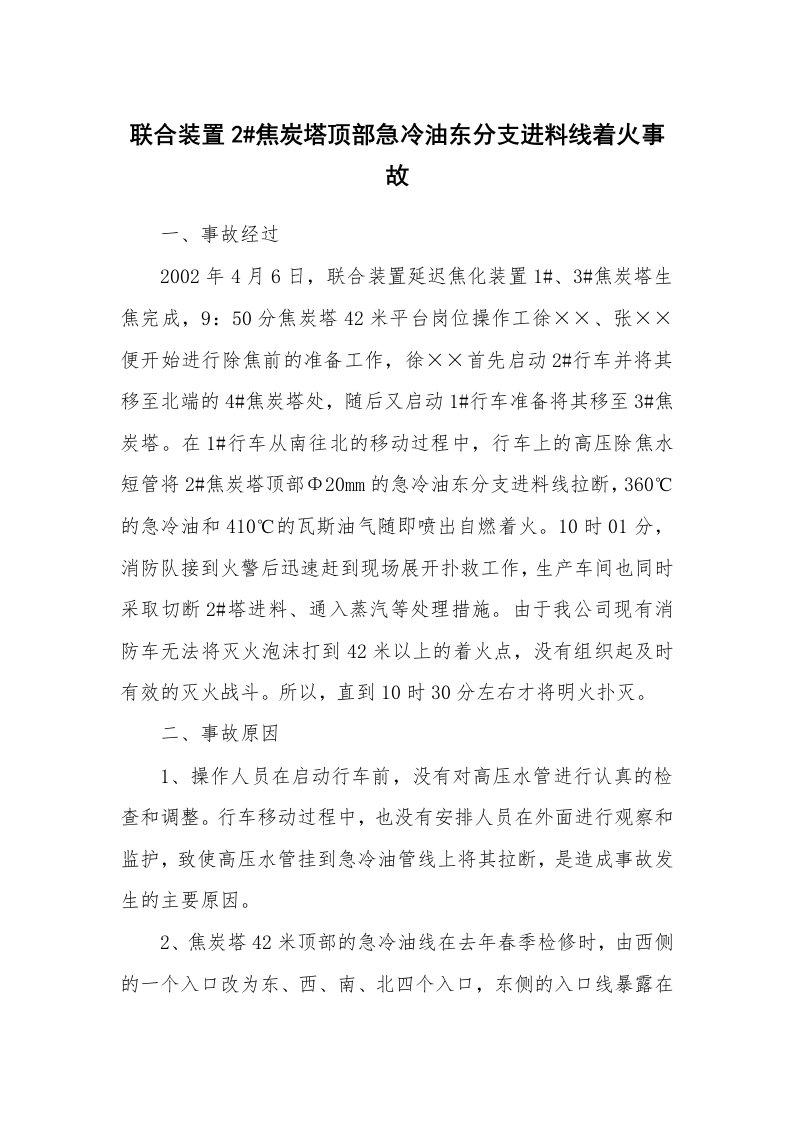 联合装置2#焦炭塔顶部急冷油东分支进料线着火事故

一、事故经过

2002年4月6日，联合装置延迟焦化装置1#、3#焦炭塔生焦完成，9：50分焦炭塔42米平台岗位操作工徐××、张××便开始进行除焦前的准备工作，徐××首先启动2#行车并将其移至北端的4#焦炭塔处，随后又启动1#行车准备将其移至3#焦炭塔。在1#行车从南往北的移动过程中，行车上的高压除焦水短管将2#焦炭塔顶部Φ20㎜的急冷油东分支进料线拉断，360℃的急冷油和410℃的瓦斯油气随即喷出自燃着火。10时01分，消防队接到火警后迅速赶到现场展开扑救工作，生产车间也同时采取切断2#塔进料、通入蒸汽等处理措施。由于我公司现有消防车无法将灭火泡沫打到42米以上的着火点，没有组织起及时有效的灭火战斗。所以，直到10时30分左右才将明火扑灭。

二、事故原因

1、操作人员在启动行车前，没有对高压水管进行认真的检查和调整。行车移动过程中，也没有安排人员在外面进行观察和监护，致使高压水管挂到急冷油管线上将其拉断，是造成事故发生的主要原因。

2、焦炭塔42米顶部的急冷油线在去年春季检修时，由西侧的一个入口改为东、西、南、北四个入口，东侧的入口线暴露在